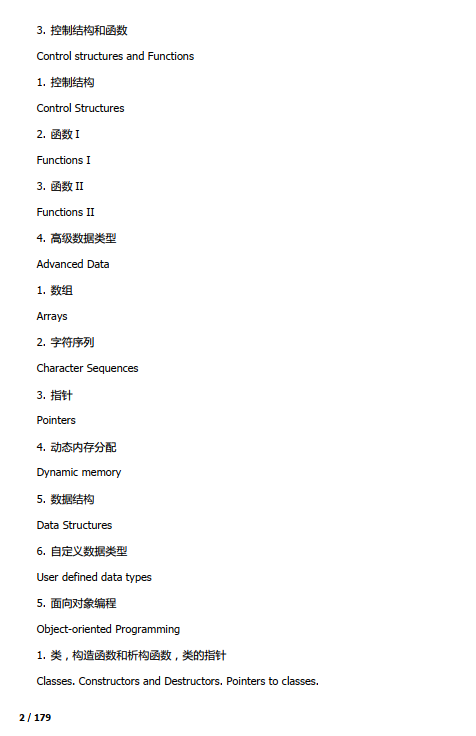 3. 控制结构和函数

Control structures and Functions

1. 控制结构

Control Structures

2. 函数 I

Functions I

3. 函数 II

Functions II

4. 高级数据类型

Advanced Data

1. 数组

Arrays

2. 字符序列

Character Sequences

3. 指针

Pointers

4. 动态内存分配

Dynamic memory

5. 数据结构

Data Structures

6. 自定义数据类型

User defined data types

5. 面向对象编程

Object-oriented Programming

1. 类，构造函数和析构函数，类的指针

Classes. Constructors and Destructors. Pointers to classes.

2 / 179